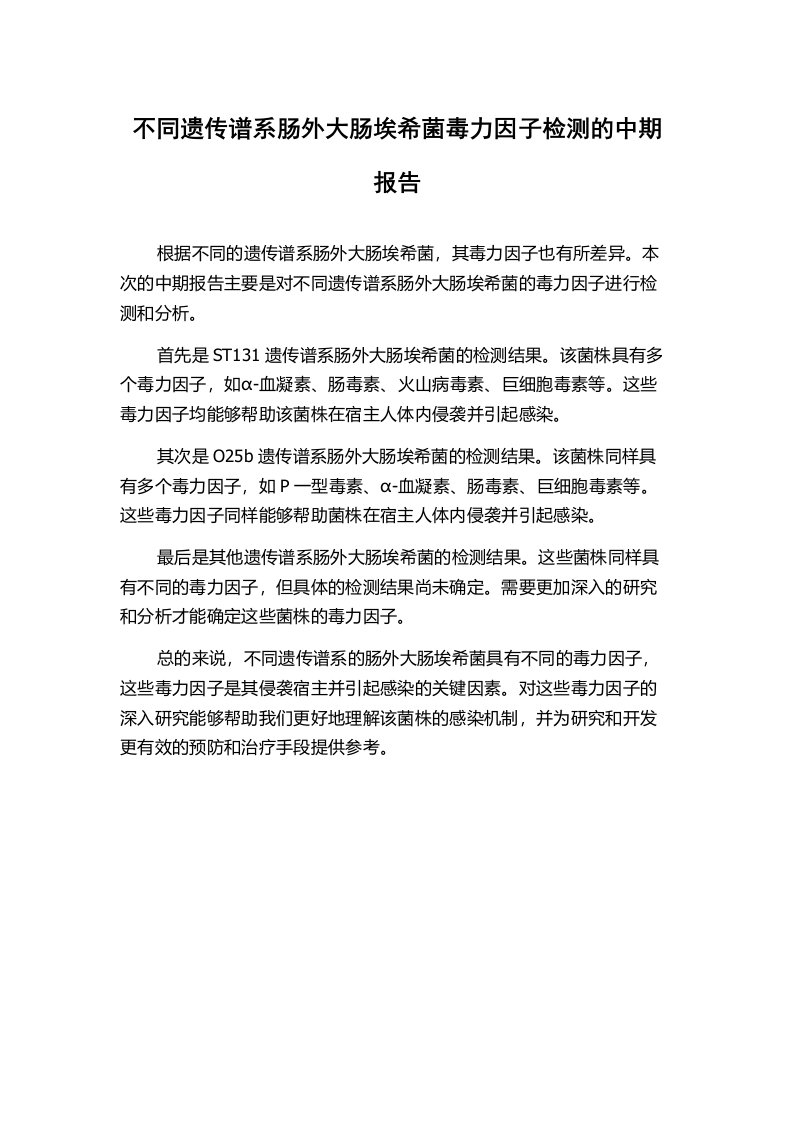 不同遗传谱系肠外大肠埃希菌毒力因子检测的中期报告

根据不同的遗传谱系肠外大肠埃希菌，其毒力因子也有所差异。本次的中期报告主要是对不同遗传谱系肠外大肠埃希菌的毒力因子进行检测和分析。

首先是 ST131 遗传谱系肠外大肠埃希菌的检测结果。该菌株具有多个毒力因子，如α-血凝素、肠毒素、火山病毒素、巨细胞毒素等。这些毒力因子均能够帮助该菌株在宿主人体内侵袭并引起感染。

其次是 O25b 遗传谱系肠外大肠埃希菌的检测结果。该菌株同样具有多个毒力因子，如 P 一型毒素、α-血凝素、肠毒素、巨细胞毒素等。这些毒力因子同样能够帮助菌株在宿主人体内侵袭并引起感染。

最后是其他遗传谱系肠外大肠埃希菌的检测结果。这些菌株同样具有不同的毒力因子，但具体的检测结果尚未确定。需要更加深入的研究和分析才能确定这些菌株的毒力因子。

总的来说，不同遗传谱系的肠外大肠埃希菌具有不同的毒力因子，这些毒力因子是其侵袭宿主并引起感染的关键因素。对这些毒力因子的深入研究能够帮助我们更好地理解该菌株的感染机制，并为研究和开发更有效的预防和治疗手段提供参考。